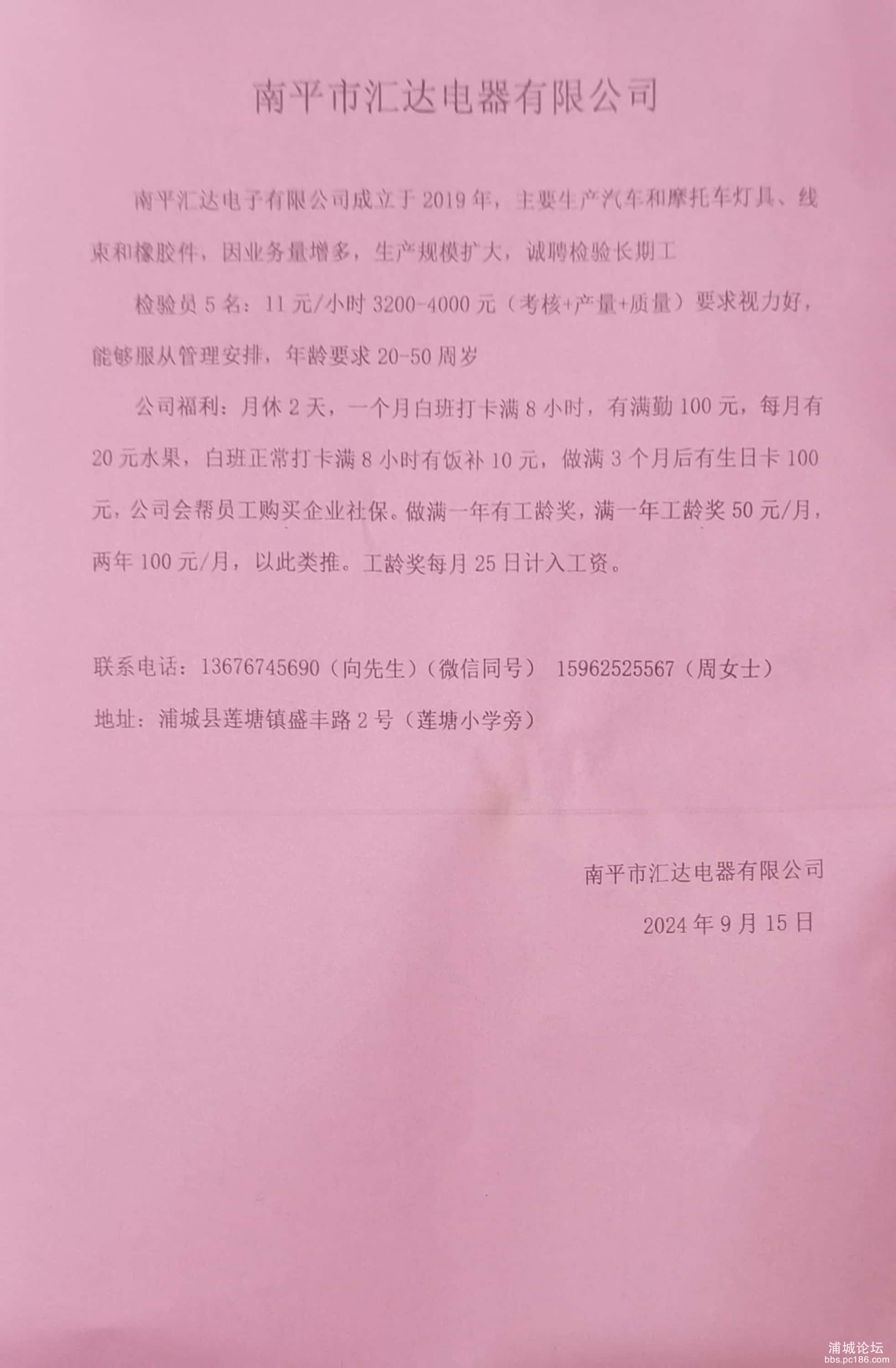 南平市汇达电器有限公司

南平汇达电子有限公司成立于2019年，主要生产汽车和摩托车灯具、线束和橡胶件，因业务量增多，生产规模扩大，诚聘检验长期工

检验员5名：11元/小时 3200-4000元（考核+产量+质量）要求视力好，能够服从管理安排，年龄要求20-50周岁

公司福利：月休2天，一个月白班打卡满8小时，有满勤100元，每月有20元水果，白班正常打卡满8小时有饭补10元，做满3个月后有生日卡100元，公司会帮员工购买企业社保。做满一年有工龄奖，满一年工龄奖50元/月，两年100元/月，以此类推。工龄奖每月25日计入工资。

联系电话：13676745690（向先生）（微信同号） 15962525567（周女士）

地址：浦城县莲塘镇盛丰路2号（莲塘小学旁）

南平市汇达电器有限公司

2024年9月15日

浦城论坛
bbs.pc186.com